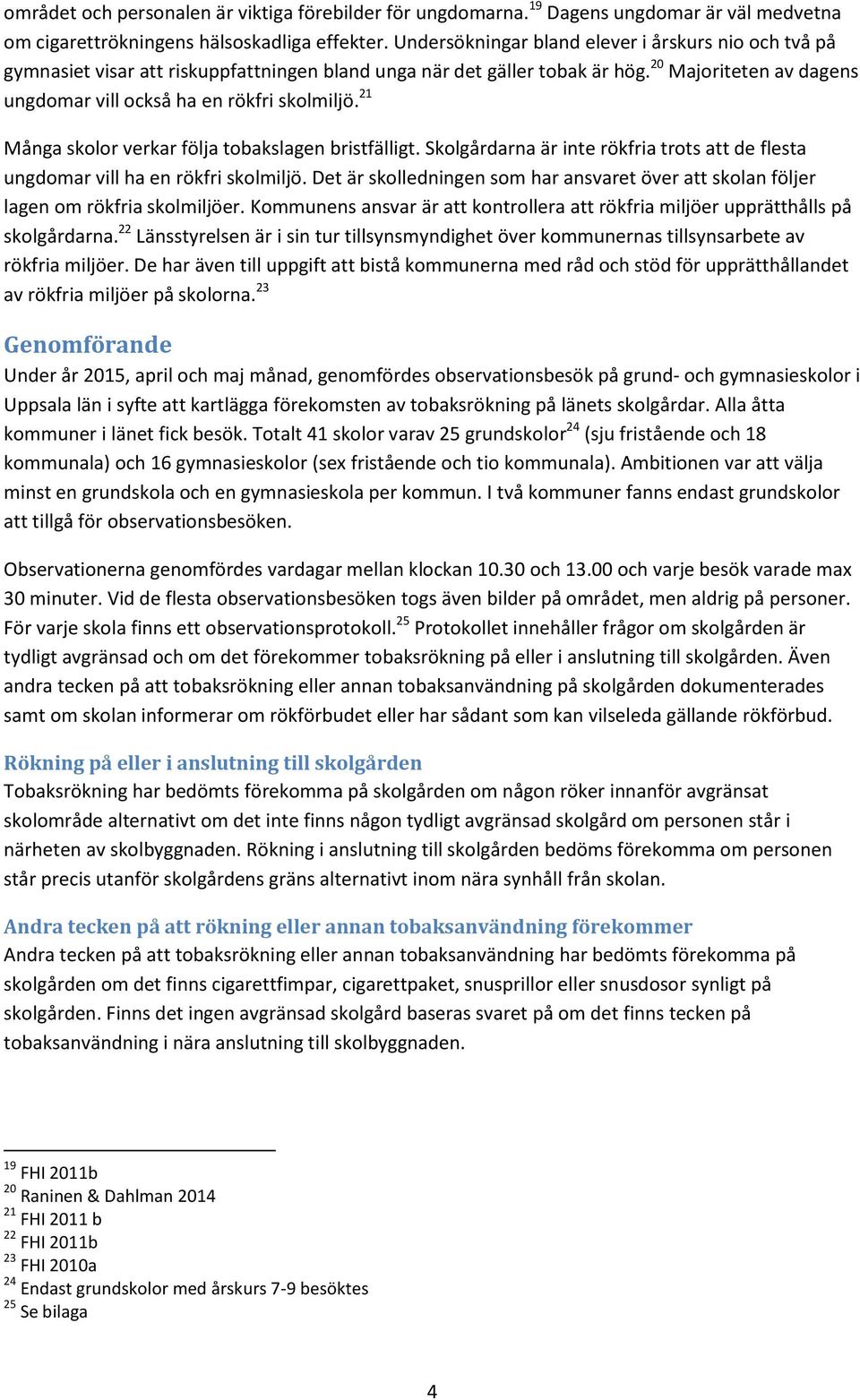 området och personalen är viktiga förebilder för ungdomarna.$^{19}$ Dagens ungdomar är väl medvetna om cigarettrökningens hälsoskadliga effekter. Undersökningar bland elever i årskurs nio och två på gymnasiet visar att riskuppfattningen bland unga när det gäller tobak är hög.$^{20}$ Majoriteten av dagens ungdomar vill också ha en rökfri skolmiljö.$^{21}$

Många skolor verkar följa tobakslagen bristfälligt. Skolgårdarna är inte rökfria trots att de flesta ungdomar vill ha en rökfri skolmiljö. Det är skolledningen som har ansvaret över att skolan följer lagen om rökfria skolmiljöer. Kommunens ansvar är att kontrollera att rökfria miljöer upprätthålls på skolgårdarna.$^{22}$ Länsstyrelsen är i sin tur tillsynsmyndighet över kommunernas tillsynsarbete av rökfria miljöer. De har även till uppgift att bistå kommunerna med råd och stöd för upprätthållandet av rökfria miljöer på skolorna.$^{23}$

Genomförande
Under år 2015, april och maj månad, genomfördes observationsbesök på grund- och gymnasieskolor i Uppsala län i syfte att kartlägga förekomsten av tobaksrökning på länets skolgårdar. Alla åtta kommuner i länet fick besök. Totalt 41 skolor varav 25 grundskolor$^{24}$ (sju fristående och 18 kommunala) och 16 gymnasieskolor (sex fristående och tio kommunala). Ambitionen var att välja minst en grundskola och en gymnasieskola per kommun. I två kommuner fanns endast grundskolor att tillgå för observationsbesöken.

Observationerna genomfördes vardagar mellan klockan 10.30 och 13.00 och varje besök varade max 30 minuter. Vid de flesta observationsbesöken togs även bilder på området, men aldrig på personer. För varje skola finns ett observationsprotokoll.$^{25}$ Protokollet innehåller frågor om skolgården är tydligt avgränsad och om det förekommer tobaksrökning på eller i anslutning till skolgården. Även andra tecken på att tobaksrökning eller annan tobaksanvändning på skolgården dokumenterades samt om skolan informerar om rökförbudet eller har sådant som kan vilseleda gällande rökförbud.

Rökning på eller i anslutning till skolgården
Tobaksrökning har bedömts förekomma på skolgården om någon röker innanför avgränsat skolområde alternativt om det inte finns någon tydligt avgränsad skolgård om personen står i närheten av skolbyggnaden. Rökning i anslutning till skolgården bedöms förekomma om personen står precis utanför skolgårdens gräns alternativt inom nära synhåll från skolan.

Andra tecken på att rökning eller annan tobaksanvändning förekommer
Andra tecken på att tobaksrökning eller annan tobaksanvändning har bedömts förekomma på skolgården om det finns cigarettfimpar, cigarettpaket, snusprillor eller snusdosor synligt på skolgården. Finns det ingen avgränsad skolgård baseras svaret på om det finns tecken på tobaksanvändning i nära anslutning till skolbyggnaden.

$^{19}$ FHI 2011b
$^{20}$ Raninen & Dahlman 2014
$^{21}$ FHI 2011 b
$^{22}$ FHI 2011b
$^{23}$ FHI 2010a
$^{24}$ Endast grundskolor med årskurs 7-9 besöktes
$^{25}$ Se bilaga

4